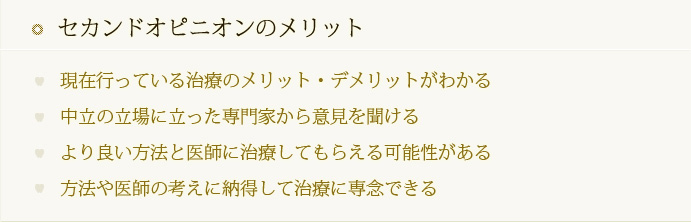 セカンドオピニオンのメリット

現在行っている治療のメリット・デメリットがわかる

中立の立場に立った専門家から意見を聞ける

より良い方法と医師に治療してもらえる可能性がある

方法や医師の考えに納得して治療に専念できる